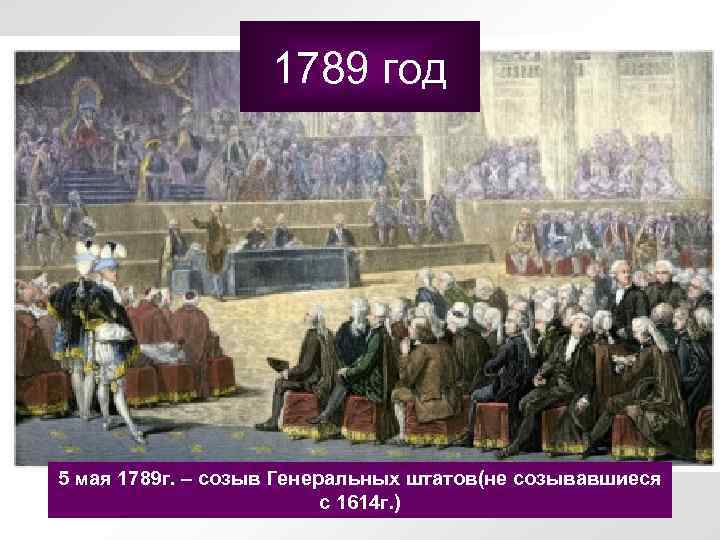 1789 год

5 мая 1789г. – созыв Генеральных штатов(не созывавшиеся с 1614г.)